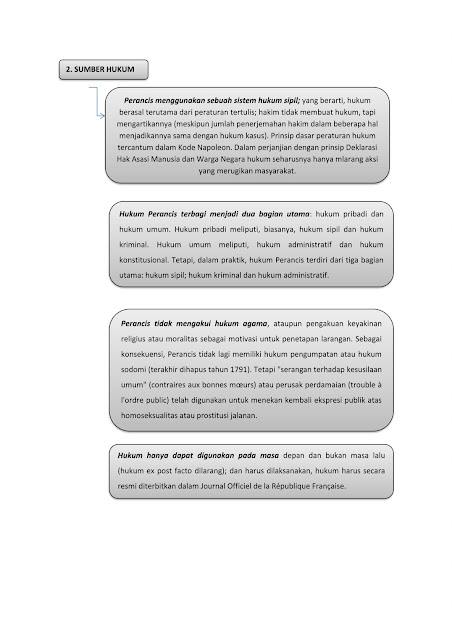 2. SUMBER HUKUM

Perancis menggunakan sebuah sistem hukum sipil; yang berarti, hukum berasal terutama dari peraturan tertulis; hakim tidak membuat hukum, tapi mengartikannya (meskipun jumlah penerjemahan hakim dalam beberapa hal menjadikannya sama dengan hukum kasus). Prinsip dasar peraturan hukum tercantum dalam Kode Napoleon. Dalam perjanjian dengan prinsip Deklarasi Hak Asasi Manusia dan Warga Negara hukum seharusnya hanya mlarang aksi yang merugikan masyarakat.

Hukum Perancis terbagi menjadi dua bagian utama: hukum pribadi dan hukum umum. Hukum pribadi meliputi, biasanya, hukum sipil dan hukum kriminal. Hukum umum meliputi, hukum administratif dan hukum konstitusional. Tetapi, dalam praktik, hukum Perancis terdiri dari tiga bagian utama: hukum sipil; hukum kriminal dan hukum administratif.

Perancis tidak mengakui hukum agama, ataupun pengakuan keyakinan religius atau moralitas sebagai motivasi untuk penetapan larangan. Sebagai konsekuensi, Perancis tidak lagi memiliki hukum pengumpatan atau hukum sodomi (terakhir dihapus tahun 1791). Tetapi "serangan terhadap kesusilaan umum" (contraires aux bonnes mœurs) atau perusak perdamaian (trouble à l'ordre public) telah digunakan untuk menekan kembali ekspresi publik atas homoseksualitas atau prostitusi jalanan.

Hukum hanya dapat digunakan pada masa depan dan bukan masa lalu (hukum ex post facto dilarang); dan harus dilaksanakan, hukum harus secara resmi diterbitkan dalam Journal Officiel de la République Française.